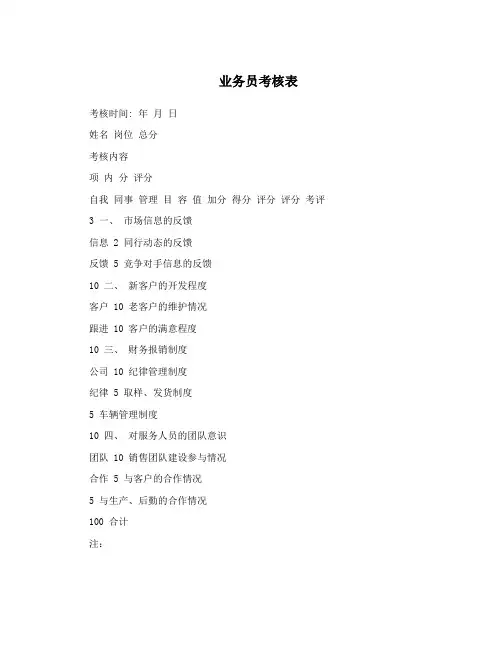 业务员考核表

考核时间: 年 月 日

姓名 岗位 总分

考核内容

项 内 分 评分

自我 同事 管理 目 容 值 加分 得分 评分 评分 考评

3 一、 市场信息的反馈

信息 2 同行动态的反馈

反馈 5 竞争对手信息的反馈

10 二、 新客户的开发程度

客户 10 老客户的维护情况

跟进 10 客户的满意程度

10 三、 财务报销制度

公司 10 纪律管理制度

纪律 5 取样、发货制度

5 车辆管理制度

10 四、 对服务人员的团队意识

团队 10 销售团队建设参与情况

合作 5 与客户的合作情况

5 与生产、后勤的合作情况

100 合计

注: